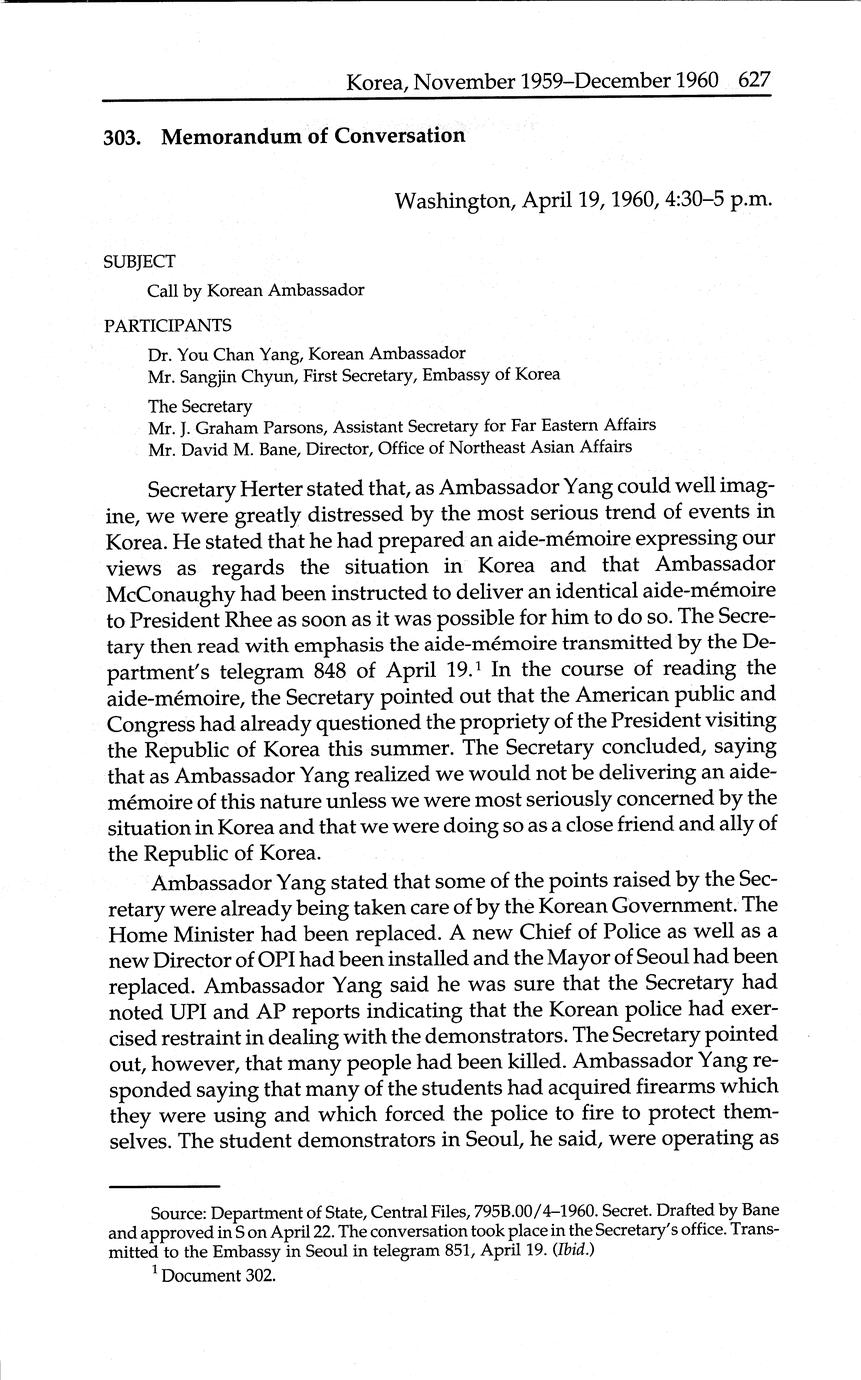 Korea, November 1959–December 1960 627

303. Memorandum of Conversation

Washington, April 19, 1960, 4:30–5 p.m.

SUBJECT

Call by Korean Ambassador

PARTICIPANTS

Dr. You Chan Yang, Korean Ambassador
Mr. Sangjin Chyun, First Secretary, Embassy of Korea

The Secretary
Mr. J. Graham Parsons, Assistant Secretary for Far Eastern Affairs
Mr. David M. Bane, Director, Office of Northeast Asian Affairs

Secretary Herter stated that, as Ambassador Yang could well imagine, we were greatly distressed by the most serious trend of events in Korea. He stated that he had prepared an aide-mémoire expressing our views as regards the situation in Korea and that Ambassador McConaughy had been instructed to deliver an identical aide-mémoire to President Rhee as soon as it was possible for him to do so. The Secretary then read with emphasis the aide-mémoire transmitted by the Department's telegram 848 of April 19.$^1$ In the course of reading the aide-mémoire, the Secretary pointed out that the American public and Congress had already questioned the propriety of the President visiting the Republic of Korea this summer. The Secretary concluded, saying that as Ambassador Yang realized we would not be delivering an aide-mémoire of this nature unless we were most seriously concerned by the situation in Korea and that we were doing so as a close friend and ally of the Republic of Korea.

Ambassador Yang stated that some of the points raised by the Secretary were already being taken care of by the Korean Government. The Home Minister had been replaced. A new Chief of Police as well as a new Director of OPI had been installed and the Mayor of Seoul had been replaced. Ambassador Yang said he was sure that the Secretary had noted UPI and AP reports indicating that the Korean police had exercised restraint in dealing with the demonstrators. The Secretary pointed out, however, that many people had been killed. Ambassador Yang responded saying that many of the students had acquired firearms which they were using and which forced the police to fire to protect themselves. The student demonstrators in Seoul, he said, were operating as

Source: Department of State, Central Files, 795B.00/4–1960. Secret. Drafted by Bane and approved in S on April 22. The conversation took place in the Secretary's office. Transmitted to the Embassy in Seoul in telegram 851, April 19. (Ibid.)

$^1$ Document 302.